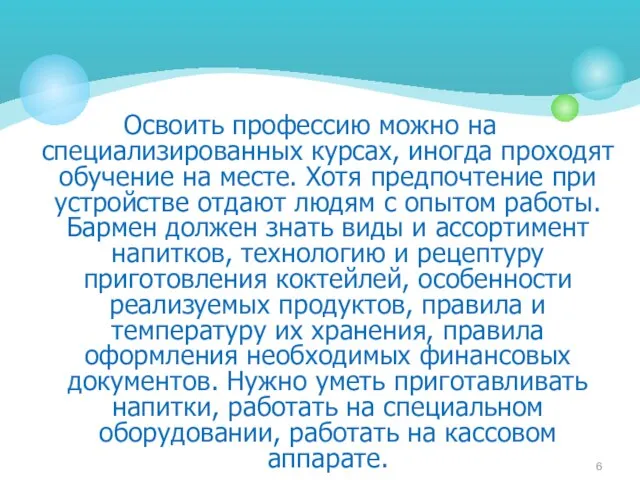 Освоить профессию можно на специализированных курсах, иногда проходят обучение на месте. Хотя предпочтение при устройстве отдают людям с опытом работы. Бармен должен знать виды и ассортимент напитков, технологию и рецептуру приготовления коктейлей, особенности реализуемых продуктов, правила и температуру их хранения, правила оформления необходимых финансовых документов. Нужно уметь приготавливать напитки, работать на специальном оборудовании, работать на кассовом аппарате.

6